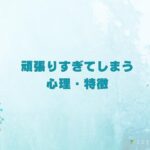 頑張りすぎてしまう
心理・特徴